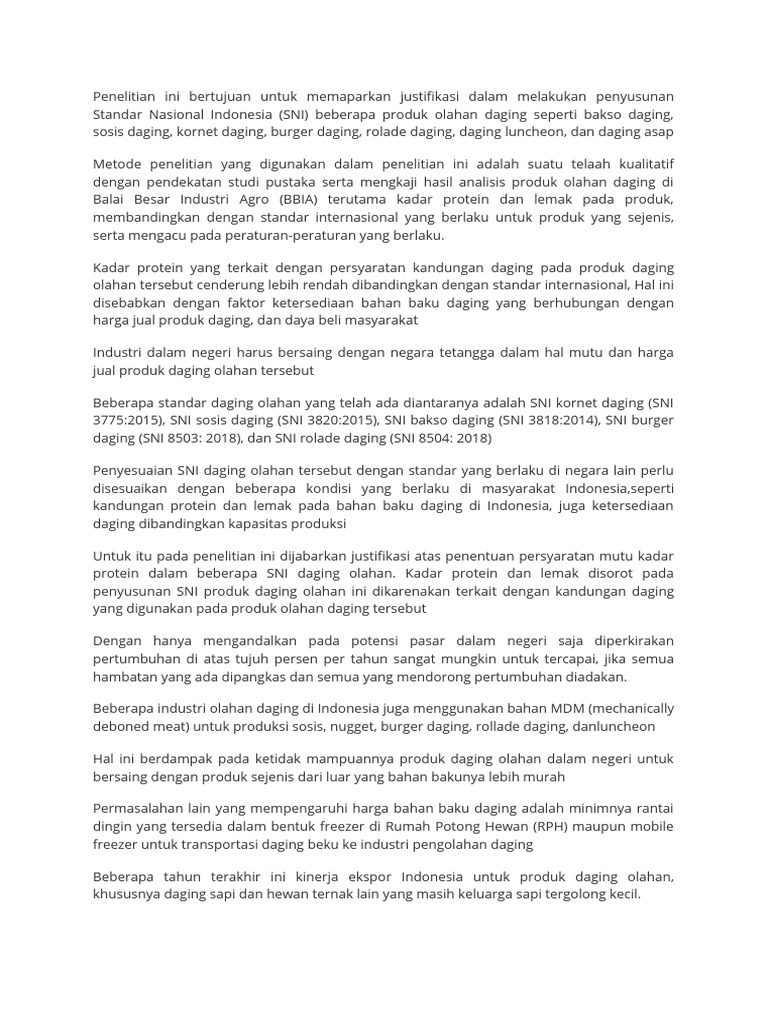 Penelitian ini bertujuan untuk memaparkan justifikasi dalam melakukan penyusunan Standar Nasional Indonesia (SNI) beberapa produk olahan daging seperti bakso daging, sosis daging, kornet daging, burger daging, rolade daging, daging luncheon, dan daging asap

Metode penelitian yang digunakan dalam penelitian ini adalah suatu telaah kualitatif dengan pendekatan studi pustaka serta mengkaji hasil analisis produk olahan daging di Balai Besar Industri Agro (BBIA) terutama kadar protein dan lemak pada produk, membandingkan dengan standar internasional yang berlaku untuk produk yang sejenis, serta mengacu pada peraturan-peraturan yang berlaku.

Kadar protein yang terkait dengan persyaratan kandungan daging pada produk daging olahan tersebut cenderung lebih rendah dibandingkan dengan standar internasional, Hal ini disebabkan dengan faktor ketersediaan bahan baku daging yang berhubungan dengan harga jual produk daging, dan daya beli masyarakat

Industri dalam negeri harus bersaing dengan negara tetangga dalam hal mutu dan harga jual produk daging olahan tersebut

Beberapa standar daging olahan yang telah ada diantaranya adalah SNI kornet daging (SNI 3775:2015), SNI sosis daging (SNI 3820:2015), SNI bakso daging (SNI 3818:2014), SNI burger daging (SNI 8503: 2018), dan SNI rolade daging (SNI 8504: 2018)

Penyesuaian SNI daging olahan tersebut dengan standar yang berlaku di negara lain perlu disesuaikan dengan beberapa kondisi yang berlaku di masyarakat Indonesia,seperti kandungan protein dan lemak pada bahan baku daging di Indonesia, juga ketersediaan daging dibandingkan kapasitas produksi

Untuk itu pada penelitian ini dijabarkan justifikasi atas penentuan persyaratan mutu kadar protein dalam beberapa SNI daging olahan. Kadar protein dan lemak disorot pada penyusunan SNI produk daging olahan ini dikarenakan terkait dengan kandungan daging yang digunakan pada produk olahan daging tersebut

Dengan hanya mengandalkan pada potensi pasar dalam negeri saja diperkirakan pertumbuhan di atas tujuh persen per tahun sangat mungkin untuk tercapai, jika semua hambatan yang ada dipangkas dan semua yang mendorong pertumbuhan diadakan.

Beberapa industri olahan daging di Indonesia juga menggunakan bahan MDM (mechanically deboned meat) untuk produksi sosis, nugget, burger daging, rollade daging, danluncheon

Hal ini berdampak pada ketidak mampuannya produk daging olahan dalam negeri untuk bersaing dengan produk sejenis dari luar yang bahan bakunya lebih murah

Permasalahan lain yang mempengaruhi harga bahan baku daging adalah minimnya rantai dingin yang tersedia dalam bentuk freezer di Rumah Potong Hewan (RPH) maupun mobile freezer untuk transportasi daging beku ke industri pengolahan daging

Beberapa tahun terakhir ini kinerja ekspor Indonesia untuk produk daging olahan, khususnya daging sapi dan hewan ternak lain yang masih keluarga sapi tergolong kecil.